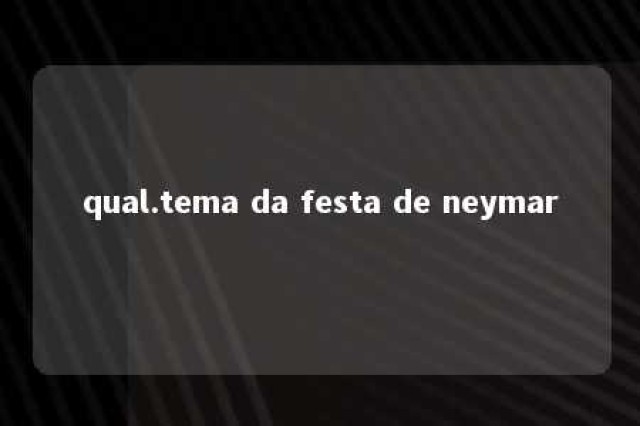 qual.tema da festa de neymar